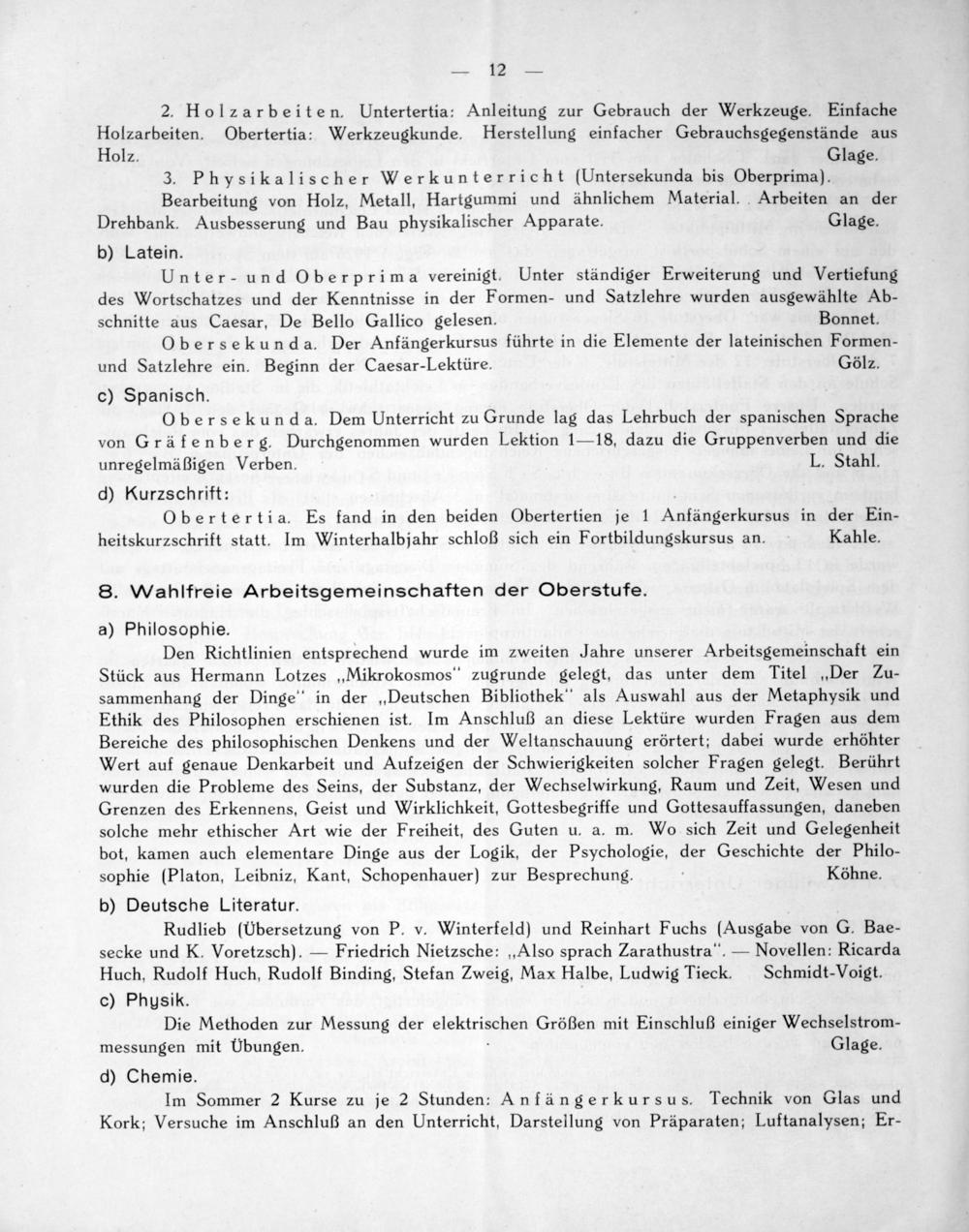 — 12 —

2. Holzarbeiten. Untertertia: Anleitung zur Gebrauch der Werkzeuge. Einfache Holzarbeiten. Obertertia: Werkzeugkunde. Herstellung einfacher Gebrauchsgegenstände aus Holz. Glage.

3. Physikalischer Werkunterricht (Untersekunda bis Oberprima). Bearbeitung von Holz, Metall, Hartgummi und ähnlichem Material. Arbeiten an der Drehbank. Ausbesserung und Bau physikalischer Apparate. Glage.

b) Latein.

Unter- und Oberprima vereinigt. Unter ständiger Erweiterung und Vertiefung des Wortschatzes und der Kenntnisse in der Formen- und Satzlehre wurden ausgewählte Abschnitte aus Caesar, De Bello Gallico gelesen. Bonnet.

Obersekunda. Der Anfängerkursus führte in die Elemente der lateinischen Formen- und Satzlehre ein. Beginn der Caesar-Lektüre. Gölz.

c) Spanisch.

Obersekunda. Dem Unterricht zu Grunde lag das Lehrbuch der spanischen Sprache von Gräfenberg. Durchgenommen wurden Lektion 1—18, dazu die Gruppenverben und die unregelmäßigen Verben. L. Stahl.

d) Kurzschrift:

Obertertia. Es fand in den beiden Obertertien je 1 Anfängerkursus in der Einheitskurzschrift statt. Im Winterhalbjahr schloß sich ein Fortbildungskursus an. Kahle.

8. Wahlfreie Arbeitsgemeinschaften der Oberstufe.

a) Philosophie.

Den Richtlinien entsprechend wurde im zweiten Jahre unserer Arbeitsgemeinschaft ein Stück aus Hermann Lotzes „Mikrokosmos" zugrunde gelegt, das unter dem Titel „Der Zusammenhang der Dinge" in der „Deutschen Bibliothek" als Auswahl aus der Metaphysik und Ethik des Philosophen erschienen ist. Im Anschluß an diese Lektüre wurden Fragen aus dem Bereiche des philosophischen Denkens und der Weltanschauung erörtert; dabei wurde erhöhter Wert auf genaue Denkarbeit und Aufzeigen der Schwierigkeiten solcher Fragen gelegt. Berührt wurden die Probleme des Seins, der Substanz, der Wechselwirkung, Raum und Zeit, Wesen und Grenzen des Erkennens, Geist und Wirklichkeit, Gottesbegriffe und Gottesauffassungen, daneben solche mehr ethischer Art wie der Freiheit, des Guten u. a. m. Wo sich Zeit und Gelegenheit bot, kamen auch elementare Dinge aus der Logik, der Psychologie, der Geschichte der Philosophie (Platon, Leibniz, Kant, Schopenhauer) zur Besprechung. Köhne.

b) Deutsche Literatur.

Rudlieb (Übersetzung von P. v. Winterfeld) und Reinhart Fuchs (Ausgabe von G. Baesecke und K. Voretzsch). — Friedrich Nietzsche: „Also sprach Zarathustra". — Novellen: Ricarda Huch, Rudolf Huch, Rudolf Binding, Stefan Zweig, Max Halbe, Ludwig Tieck. Schmidt-Voigt.

c) Physik.

Die Methoden zur Messung der elektrischen Größen mit Einschluß einiger Wechselstrommessungen mit Übungen. Glage.

d) Chemie.

Im Sommer 2 Kurse zu je 2 Stunden: Anfängerkursus. Technik von Glas und Kork; Versuche im Anschluß an den Unterricht, Darstellung von Präparaten; Luftanalysen; Er-